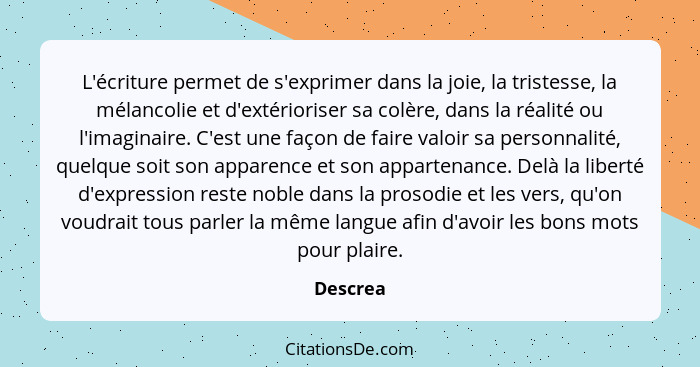 L'écriture permet de s'exprimer dans la joie, la tristesse, la mélancolie et d'extérioriser sa colère, dans la réalité ou l'imaginaire. C'est une façon de faire valoir sa personnalité, quelque soit son apparence et son appartenance. Delà la liberté d'expression reste noble dans la prosodie et les vers, qu'on voudrait tous parler la même langue afin d'avoir les bons mots pour plaire.

Descrea

CitationsDe.com